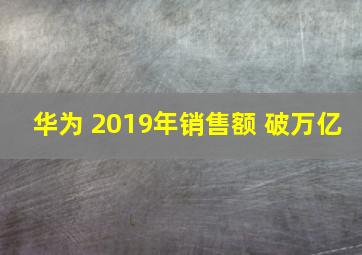 华为 2019年销售额 破万亿